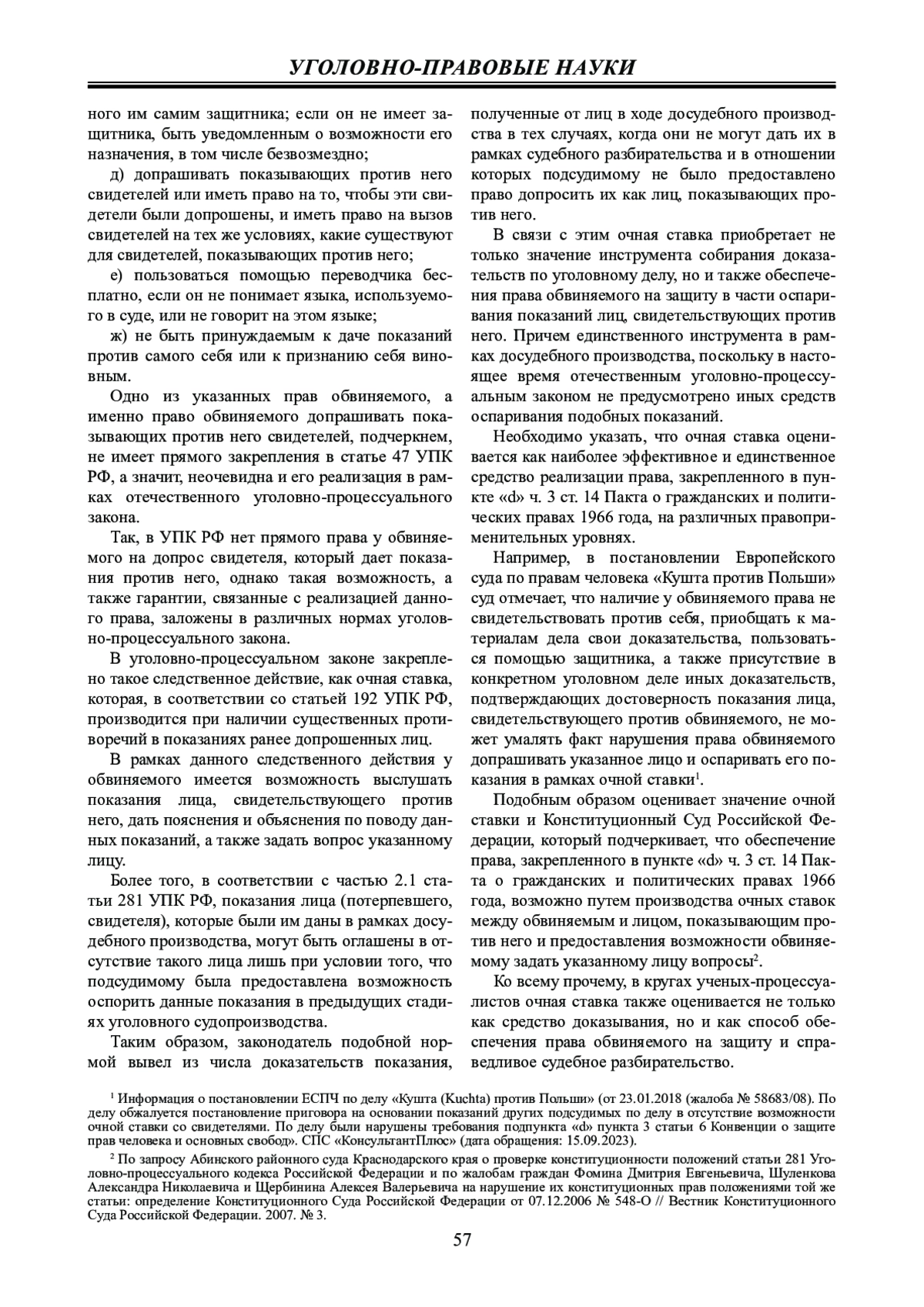 УГОЛОВНО-ПРАВОВЫЕ НАУКИ

ного им самим защитника; если он не имеет защитника, быть уведомленным о возможности его назначения, в том числе безвозмездно;

д) допрашивать показывающих против него свидетелей или иметь право на то, чтобы эти свидетели были допрошены, и иметь право на вызов свидетелей на тех же условиях, какие существуют для свидетелей, показывающих против него;

е) пользоваться помощью переводчика бесплатно, если он не понимает языка, используемого в суде, или не говорит на этом языке;

ж) не быть принуждаемым к даче показаний против самого себя или к признанию себя виновным.

Одно из указанных прав обвиняемого, а именно право обвиняемого допрашивать показывающих против него свидетелей, подчеркнем, не имеет прямого закрепления в статье 47 УПК РФ, а значит, неочевидна и его реализация в рамках отечественного уголовно-процессуального закона.

Так, в УПК РФ нет прямого права у обвиняемого на допрос свидетеля, который дает показания против него, однако такая возможность, а также гарантии, связанные с реализацией данного права, заложены в различных нормах уголовно-процессуального закона.

В уголовно-процессуальном законе закреплено такое следственное действие, как очная ставка, которая, в соответствии со статьей 192 УПК РФ, производится при наличии существенных противоречий в показаниях ранее допрошенных лиц.

В рамках данного следственного действия у обвиняемого имеется возможность выслушать показания лица, свидетельствующего против него, дать пояснения и объяснения по поводу данных показаний, а также задать вопрос указанному лицу.

Более того, в соответствии с частью 2.1 статьи 281 УПК РФ, показания лица (потерпевшего, свидетеля), которые были им даны в рамках досудебного производства, могут быть оглашены в отсутствие такого лица лишь при условии того, что подсудимому была предоставлена возможность оспорить данные показания в предыдущих стадиях уголовного судопроизводства.

Таким образом, законодатель подобной нормой вывел из числа доказательств показания, полученные от лиц в ходе досудебного производства в тех случаях, когда они не могут дать их в рамках судебного разбирательства и в отношении которых подсудимому не было предоставлено право допросить их как лиц, показывающих против него.

В связи с этим очная ставка приобретает не только значение инструмента собирания доказательств по уголовному делу, но и также обеспечения права обвиняемого на защиту в части оспаривания показаний лиц, свидетельствующих против него. Причем единственного инструмента в рамках досудебного производства, поскольку в настоящее время отечественным уголовно-процессуальным законом не предусмотрено иных средств оспаривания подобных показаний.

Необходимо указать, что очная ставка оценивается как наиболее эффективное и единственное средство реализации права, закрепленного в пункте «d» ч. 3 ст. 14 Пакта о гражданских и политических правах 1966 года, на различных правоприменительных уровнях.

Например, в постановлении Европейского суда по правам человека «Кушта против Польши» суд отмечает, что наличие у обвиняемого права не свидетельствовать против себя, приобщать к материалам дела свои доказательства, пользоваться помощью защитника, а также присутствие в конкретном уголовном деле иных доказательств, подтверждающих достоверность показания лица, свидетельствующего против обвиняемого, не может умалять факт нарушения права обвиняемого допрашивать указанное лицо и оспаривать его показания в рамках очной ставки$^1$.

Подобным образом оценивает значение очной ставки и Конституционный Суд Российской Федерации, который подчеркивает, что обеспечение права, закрепленного в пункте «d» ч. 3 ст. 14 Пакта о гражданских и политических правах 1966 года, возможно путем производства очных ставок между обвиняемым и лицом, показывающим против него и предоставления возможности обвиняемому задать указанному лицу вопросы$^2$.

Ко всему прочему, в кругах ученых-процессуалистов очная ставка также оценивается не только как средство доказывания, но и как способ обеспечения права обвиняемого на защиту и справедливое судебное разбирательство.

$^1$ Информация о постановлении ЕСПЧ по делу «Кушта (Kuchta) против Польши» (от 23.01.2018 (жалоба № 58683/08). По делу обжалуется постановление приговора на основании показаний других подсудимых по делу в отсутствие возможности очной ставки со свидетелями. По делу были нарушены требования подпункта «d» пункта 3 статьи 6 Конвенции о защите прав человека и основных свобод». СПС «КонсультантПлюс» (дата обращения: 15.09.2023).

$^2$ По запросу Абинского районного суда Краснодарского края о проверке конституционности положений статьи 281 Уголовно-процессуального кодекса Российской Федерации и по жалобам граждан Фомина Дмитрия Евгеньевича, Шуленкова Александра Николаевича и Щербинина Алексея Валерьевича на нарушение их конституционных прав положениями той же статьи: определение Конституционного Суда Российской Федерации от 07.12.2006 № 548-О // Вестник Конституционного Суда Российской Федерации. 2007. № 3.

57